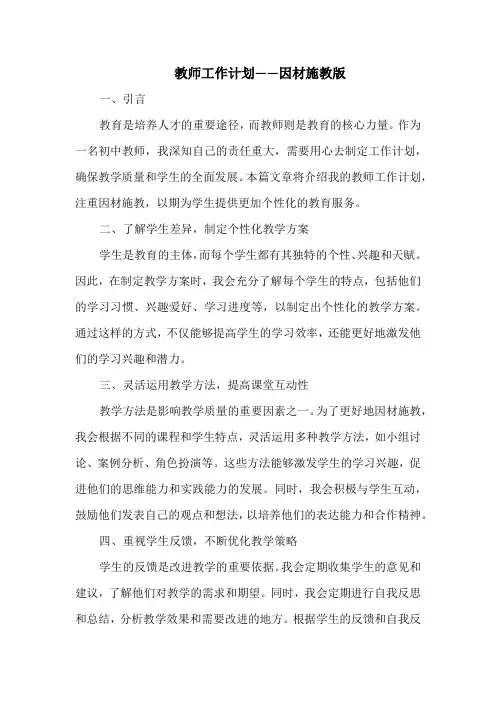 教师工作计划——因材施教版

一、引言

教育是培养人才的重要途径，而教师则是教育的核心力量。作为一名初中教师，我深知自己的责任重大，需要用心去制定工作计划，确保教学质量和学生的全面发展。本篇文章将介绍我的教师工作计划，注重因材施教，以期为学生提供更加个性化的教育服务。

二、了解学生差异，制定个性化教学方案

学生是教育的主体，而每个学生都有其独特的个性、兴趣和天赋。因此，在制定教学方案时，我会充分了解每个学生的特点，包括他们的学习习惯、兴趣爱好、学习进度等，以制定出个性化的教学方案。通过这样的方式，不仅能够提高学生的学习效率，还能更好地激发他们的学习兴趣和潜力。

三、灵活运用教学方法，提高课堂互动性

教学方法是影响教学质量的重要因素之一。为了更好地因材施教，我会根据不同的课程和学生特点，灵活运用多种教学方法，如小组讨论、案例分析、角色扮演等。这些方法能够激发学生的学习兴趣，促进他们的思维能力和实践能力的发展。同时，我会积极与学生互动，鼓励他们发表自己的观点和想法，以培养他们的表达能力和合作精神。

四、重视学生反馈，不断优化教学策略

学生的反馈是改进教学的重要依据。我会定期收集学生的意见和建议，了解他们对教学的需求和期望。同时，我会定期进行自我反思和总结，分析教学效果和需要改进的地方。根据学生的反馈和自我反